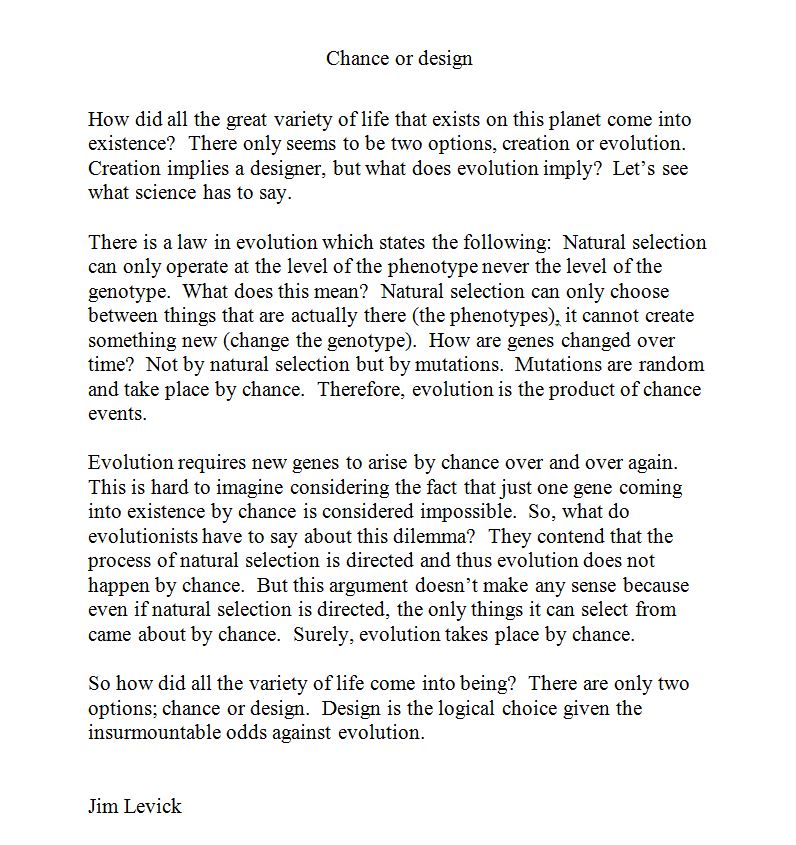 Chance or design

How did all the great variety of life that exists on this planet come into existence? There only seems to be two options, creation or evolution. Creation implies a designer, but what does evolution imply? Let's see what science has to say.

There is a law in evolution which states the following: Natural selection can only operate at the level of the phenotype never the level of the genotype. What does this mean? Natural selection can only choose between things that are actually there (the phenotypes), it cannot create something new (change the genotype). How are genes changed over time? Not by natural selection but by mutations. Mutations are random and take place by chance. Therefore, evolution is the product of chance events.

Evolution requires new genes to arise by chance over and over again. This is hard to imagine considering the fact that just one gene coming into existence by chance is considered impossible. So, what do evolutionists have to say about this dilemma? They contend that the process of natural selection is directed and thus evolution does not happen by chance. But this argument doesn't make any sense because even if natural selection is directed, the only things it can select from came about by chance. Surely, evolution takes place by chance.

So how did all the variety of life come into being? There are only two options; chance or design. Design is the logical choice given the insurmountable odds against evolution.

Jim Levick